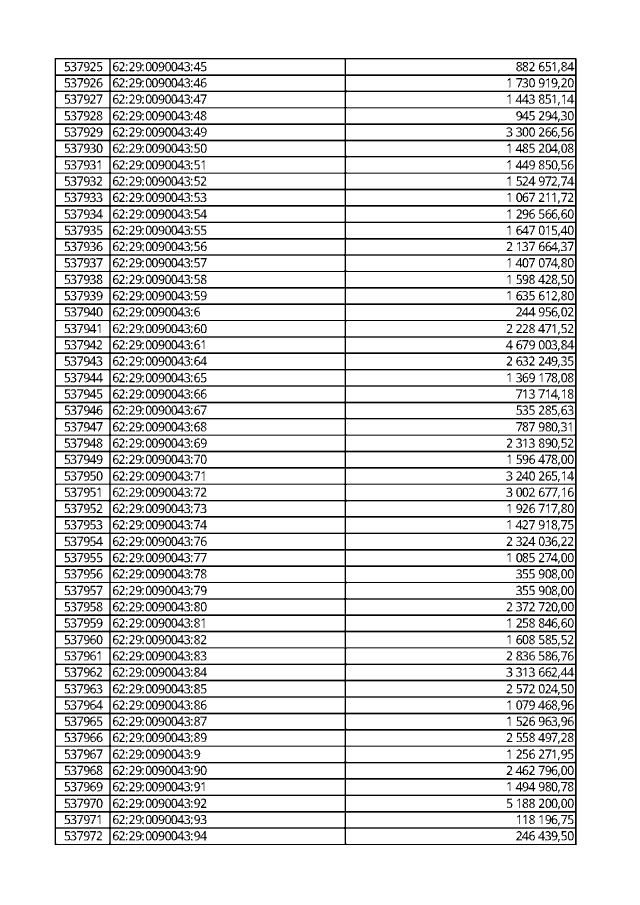 | | | |
|---|---|---|
| 537925 | 62:29:0090043:45 | 882 651,84 |
| 537926 | 62:29:0090043:46 | 1 730 919,20 |
| 537927 | 62:29:0090043:47 | 1 443 851,14 |
| 537928 | 62:29:0090043:48 | 945 294,30 |
| 537929 | 62:29:0090043:49 | 3 300 266,56 |
| 537930 | 62:29:0090043:50 | 1 485 204,08 |
| 537931 | 62:29:0090043:51 | 1 449 850,56 |
| 537932 | 62:29:0090043:52 | 1 524 972,74 |
| 537933 | 62:29:0090043:53 | 1 067 211,72 |
| 537934 | 62:29:0090043:54 | 1 296 566,60 |
| 537935 | 62:29:0090043:55 | 1 647 015,40 |
| 537936 | 62:29:0090043:56 | 2 137 664,37 |
| 537937 | 62:29:0090043:57 | 1 407 074,80 |
| 537938 | 62:29:0090043:58 | 1 598 428,50 |
| 537939 | 62:29:0090043:59 | 1 635 612,80 |
| 537940 | 62:29:0090043:6 | 244 956,02 |
| 537941 | 62:29:0090043:60 | 2 228 471,52 |
| 537942 | 62:29:0090043:61 | 4 679 003,84 |
| 537943 | 62:29:0090043:64 | 2 632 249,35 |
| 537944 | 62:29:0090043:65 | 1 369 178,08 |
| 537945 | 62:29:0090043:66 | 713 714,18 |
| 537946 | 62:29:0090043:67 | 535 285,63 |
| 537947 | 62:29:0090043:68 | 787 980,31 |
| 537948 | 62:29:0090043:69 | 2 313 890,52 |
| 537949 | 62:29:0090043:70 | 1 596 478,00 |
| 537950 | 62:29:0090043:71 | 3 240 265,14 |
| 537951 | 62:29:0090043:72 | 3 002 677,16 |
| 537952 | 62:29:0090043:73 | 1 926 717,80 |
| 537953 | 62:29:0090043:74 | 1 427 918,75 |
| 537954 | 62:29:0090043:76 | 2 324 036,22 |
| 537955 | 62:29:0090043:77 | 1 085 274,00 |
| 537956 | 62:29:0090043:78 | 355 908,00 |
| 537957 | 62:29:0090043:79 | 355 908,00 |
| 537958 | 62:29:0090043:80 | 2 372 720,00 |
| 537959 | 62:29:0090043:81 | 1 258 846,60 |
| 537960 | 62:29:0090043:82 | 1 608 585,52 |
| 537961 | 62:29:0090043:83 | 2 836 586,76 |
| 537962 | 62:29:0090043:84 | 3 313 662,44 |
| 537963 | 62:29:0090043:85 | 2 572 024,50 |
| 537964 | 62:29:0090043:86 | 1 079 468,96 |
| 537965 | 62:29:0090043:87 | 1 526 963,96 |
| 537966 | 62:29:0090043:89 | 2 558 497,28 |
| 537967 | 62:29:0090043:9 | 1 256 271,95 |
| 537968 | 62:29:0090043:90 | 2 462 796,00 |
| 537969 | 62:29:0090043:91 | 1 494 980,78 |
| 537970 | 62:29:0090043:92 | 5 188 200,00 |
| 537971 | 62:29:0090043:93 | 118 196,75 |
| 537972 | 62:29:0090043:94 | 246 439,50 |